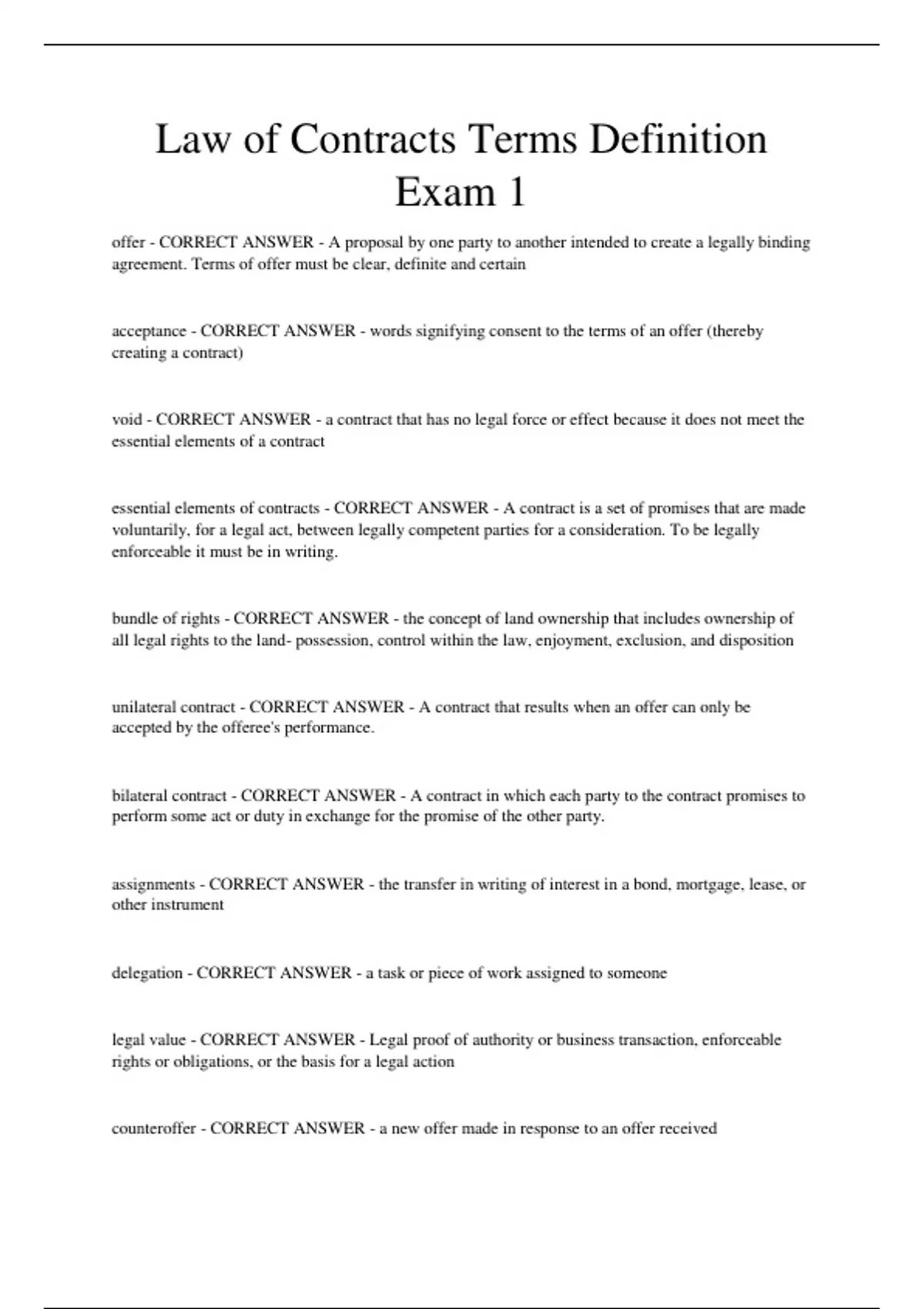 Law of Contracts Terms Definition Exam 1

offer - CORRECT ANSWER - A proposal by one party to another intended to create a legally binding agreement. Terms of offer must be clear, definite and certain

acceptance - CORRECT ANSWER - words signifying consent to the terms of an offer (thereby creating a contract)

void - CORRECT ANSWER - a contract that has no legal force or effect because it does not meet the essential elements of a contract

essential elements of contracts - CORRECT ANSWER - A contract is a set of promises that are made voluntarily, for a legal act, between legally competent parties for a consideration. To be legally enforceable it must be in writing.

bundle of rights - CORRECT ANSWER - the concept of land ownership that includes ownership of all legal rights to the land- possession, control within the law, enjoyment, exclusion, and disposition

unilateral contract - CORRECT ANSWER - A contract that results when an offer can only be accepted by the offeree's performance.

bilateral contract - CORRECT ANSWER - A contract in which each party to the contract promises to perform some act or duty in exchange for the promise of the other party.

assignments - CORRECT ANSWER - the transfer in writing of interest in a bond, mortgage, lease, or other instrument

delegation - CORRECT ANSWER - a task or piece of work assigned to someone

legal value - CORRECT ANSWER - Legal proof of authority or business transaction, enforceable rights or obligations, or the basis for a legal action

counteroffer - CORRECT ANSWER - a new offer made in response to an offer received